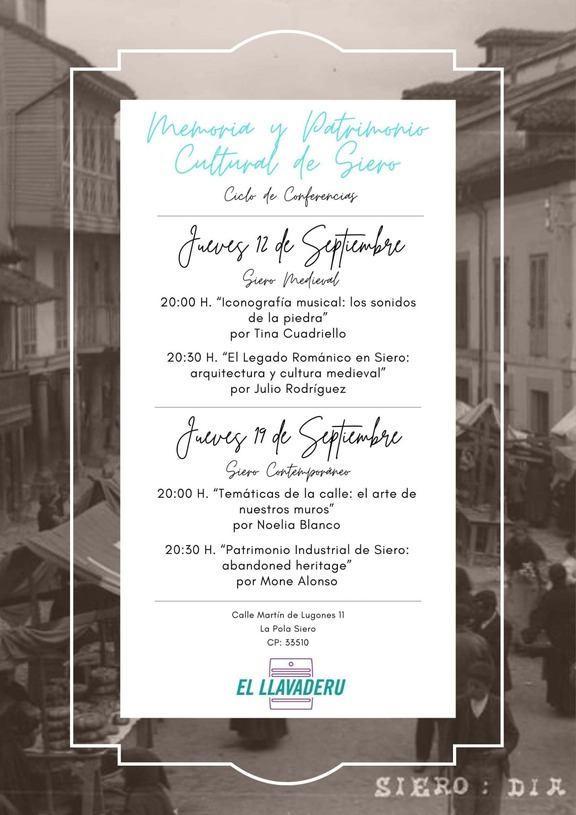 Memoria y Patrimonio Cultural de Siero

Ciclo de Conferencias

Jueves 12 de Septiembre

Siero Medieval

20:00 H. "Iconografía musical: los sonidos de la piedra" por Tina Cuadriello

20:30 H. "El Legado Románico en Siero: arquitectura y cultura medieval" por Julio Rodríguez

Jueves 19 de Septiembre

Siero Contemporáneo

20:00 H. "Temáticas de la calle: el arte de nuestros muros" por Noelia Blanco

20:30 H. "Patrimonio Industrial de Siero: abandoned heritage" por Mone Alonso

Calle Martín de Lugones 11
La Pola Siero
CP: 33510

EL LLAVADERU

SIERO : DIA